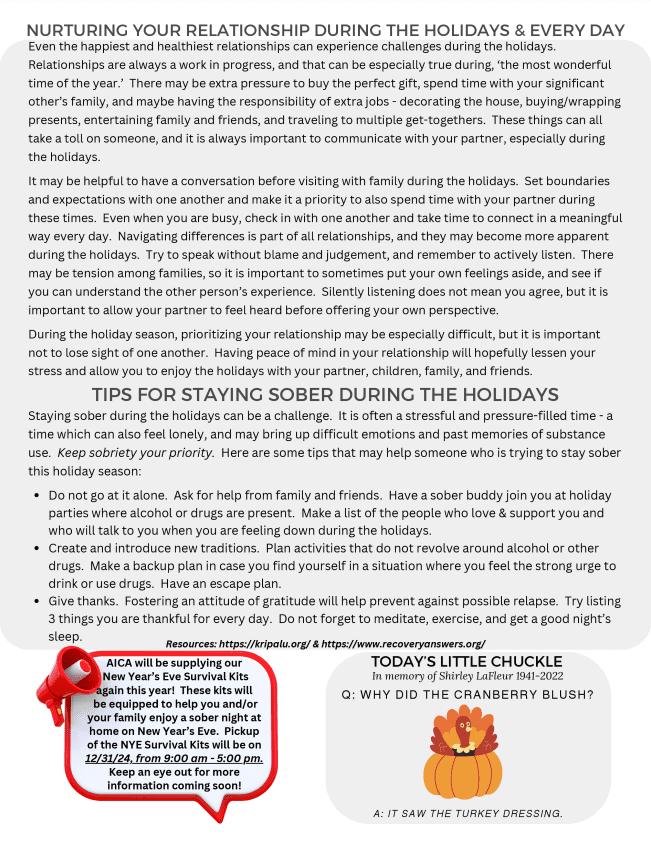 NURTURING YOUR RELATIONSHIP DURING THE HOLIDAYS & EVERY DAY

Even the happiest and healthiest relationships can experience challenges during the holidays. Relationships are always a work in progress, and that can be especially true during, 'the most wonderful time of the year.' There may be extra pressure to buy the perfect gift, spend time with your significant other's family, and maybe having the responsibility of extra jobs - decorating the house, buying/wrapping presents, entertaining family and friends, and traveling to multiple get-togethers. These things can all take a toll on someone, and it is always important to communicate with your partner, especially during the holidays.

It may be helpful to have a conversation before visiting with family during the holidays. Set boundaries and expectations with one another and make it a priority to also spend time with your partner during these times. Even when you are busy, check in with one another and take time to connect in a meaningful way every day. Navigating differences is part of all relationships, and they may become more apparent during the holidays. Try to speak without blame and judgement, and remember to actively listen. There may be tension among families, so it is important to sometimes put your own feelings aside, and see if you can understand the other person's experience. Silently listening does not mean you agree, but it is important to allow your partner to feel heard before offering your own perspective.

During the holiday season, prioritizing your relationship may be especially difficult, but it is important not to lose sight of one another. Having peace of mind in your relationship will hopefully lessen your stress and allow you to enjoy the holidays with your partner, children, family, and friends.

TIPS FOR STAYING SOBER DURING THE HOLIDAYS

Staying sober during the holidays can be a challenge. It is often a stressful and pressure-filled time - a time which can also feel lonely, and may bring up difficult emotions and past memories of substance use. Keep sobriety your priority. Here are some tips that may help someone who is trying to stay sober this holiday season:

• Do not go at it alone. Ask for help from family and friends. Have a sober buddy join you at holiday parties where alcohol or drugs are present. Make a list of the people who love & support you and who will talk to you when you are feeling down during the holidays.
• Create and introduce new traditions. Plan activities that do not revolve around alcohol or other drugs. Make a backup plan in case you find yourself in a situation where you feel the strong urge to drink or use drugs. Have an escape plan.
• Give thanks. Fostering an attitude of gratitude will help prevent against possible relapse. Try listing 3 things you are thankful for every day. Do not forget to meditate, exercise, and get a good night's sleep.

Resources: https://kripalu.org/ & https://www.recoveryanswers.org/

AICA will be supplying our New Year's Eve Survival Kits again this year! These kits will be equipped to help you and/or your family enjoy a sober night at home on New Year's Eve. Pickup of the NYE Survival Kits will be on 12/31/24, from 9:00 am - 5:00 pm. Keep an eye out for more information coming soon!

TODAY'S LITTLE CHUCKLE
In memory of Shirley LaFleur 1941-2022
Q: WHY DID THE CRANBERRY BLUSH?

A: IT SAW THE TURKEY DRESSING.